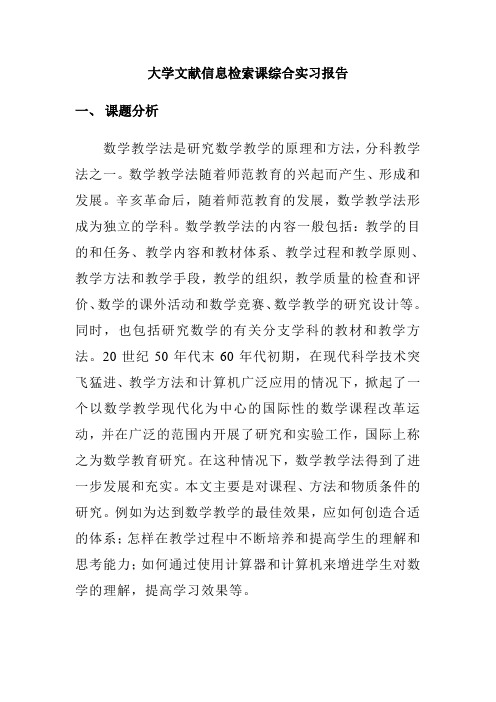 大学文献信息检索课综合实习报告

一、 课题分析

数学教学法是研究数学教学的原理和方法，分科教学法之一。数学教学法随着师范教育的兴起而产生、形成和发展。辛亥革命后，随着师范教育的发展，数学教学法形成为独立的学科。数学教学法的内容一般包括：教学的目的和任务、教学内容和教材体系、教学过程和教学原则、教学方法和教学手段，教学的组织，教学质量的检查和评价、数学的课外活动和数学竞赛、数学教学的研究设计等。同时，也包括研究数学的有关分支学科的教材和教学方法。20 世纪 50 年代末 60 年代初期，在现代科学技术突飞猛进、教学方法和计算机广泛应用的情况下，掀起了一个以数学教学现代化为中心的国际性的数学课程改革运动，并在广泛的范围内开展了研究和实验工作，国际上称之为数学教育研究。在这种情况下，数学教学法得到了进一步发展和充实。本文主要是对课程、方法和物质条件的研究。例如为达到数学教学的最佳效果，应如何创造合适的体系；怎样在教学过程中不断培养和提高学生的理解和思考能力；如何通过使用计算器和计算机来增进学生对数学的理解，提高学习效果等。